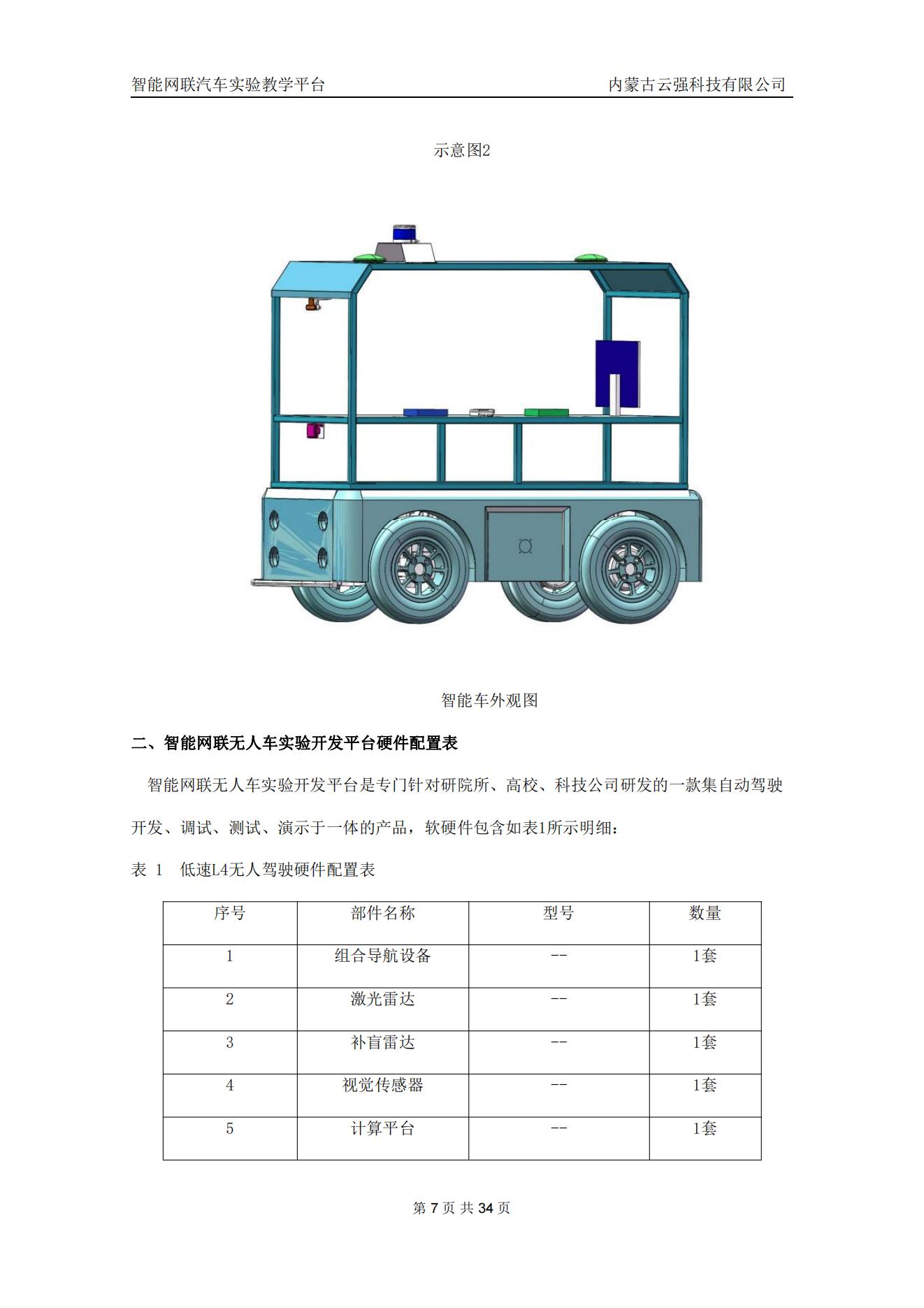 智能网联汽车实验教学平台

内蒙古云强科技有限公司

示意图2

智能车外观图

二、智能网联无人车实验开发平台硬件配置表

智能网联无人车实验开发平台是专门针对研院所、高校、科技公司研发的一款集自动驾驶开发、调试、测试、演示于一体的产品，软硬件包含如表1所示明细：

表 1 低速L4无人驾驶硬件配置表

| 序号 | 部件名称 | 型号 | 数量 |
|---|---|---|---|
| 1 | 组合导航设备 | -- | 1套 |
| 2 | 激光雷达 | -- | 1套 |
| 3 | 补盲雷达 | -- | 1套 |
| 4 | 视觉传感器 | -- | 1套 |
| 5 | 计算平台 | -- | 1套 |

第 7 页 共 34 页